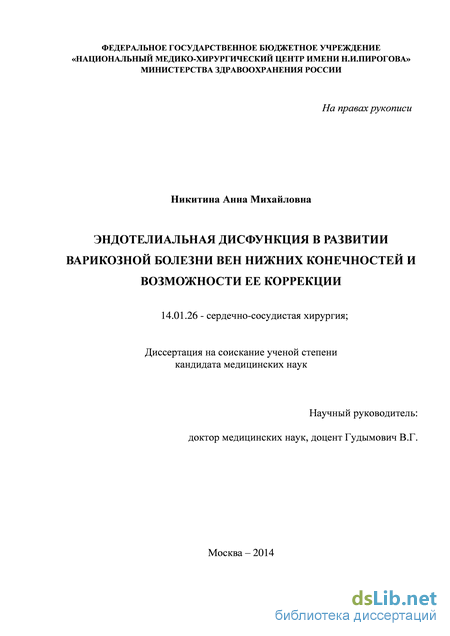 ФЕДЕРАЛЬНОЕ ГОСУДАРСТВЕННОЕ БЮДЖЕТНОЕ УЧРЕЖДЕНИЕ
«НАЦИОНАЛЬНЫЙ МЕДИКО-ХИРУРГИЧЕСКИЙ ЦЕНТР ИМЕНИ Н.И.ПИРОГОВА»
МИНИСТЕРСТВА ЗДРАВООХРАНЕНИЯ РОССИИ

На правах рукописи

Никитина Анна Михайловна

ЭНДОТЕЛИАЛЬНАЯ ДИСФУНКЦИЯ В РАЗВИТИИ ВАРИКОЗНОЙ БОЛЕЗНИ ВЕН НИЖНИХ КОНЕЧНОСТЕЙ И ВОЗМОЖНОСТИ ЕЕ КОРРЕКЦИИ

14.01.26 - сердечно-сосудистая хирургия;

Диссертация на соискание ученой степени
кандидата медицинских наук

Научный руководитель:

доктор медицинских наук, доцент Гудымович В.Г.

Москва – 2014

dsLib.net
библиотека диссертаций